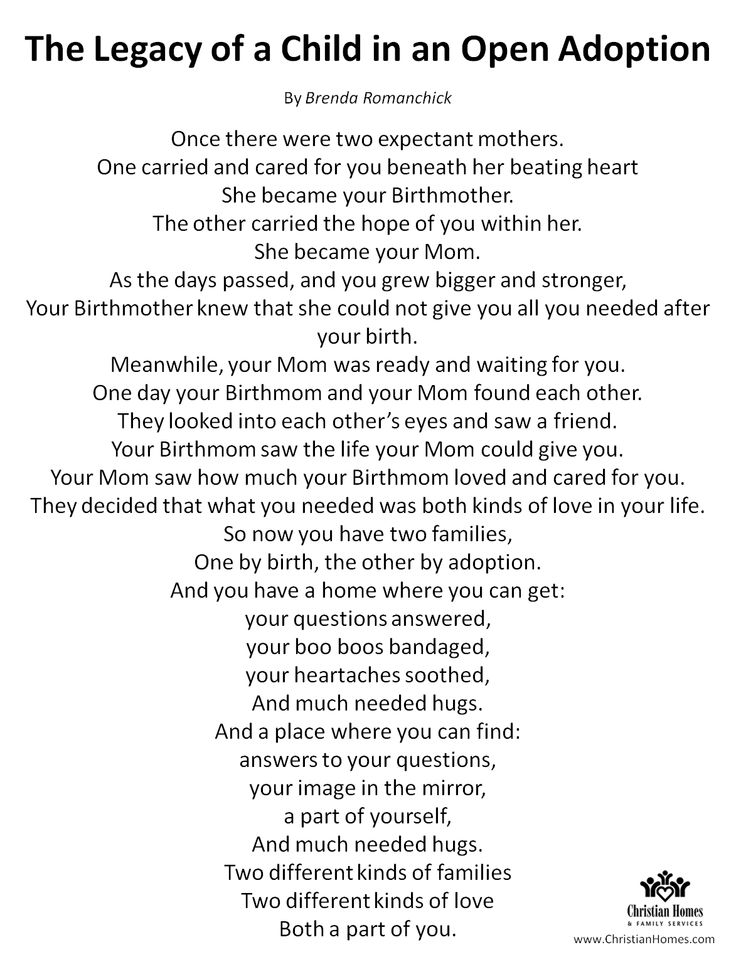 The Legacy of a Child in an Open Adoption

By Brenda Romanchick

Once there were two expectant mothers.
One carried and cared for you beneath her beating heart
She became your Birthmother.
The other carried the hope of you within her.
She became your Mom.
As the days passed, and you grew bigger and stronger,
Your Birthmother knew that she could not give you all you needed after your birth.
Meanwhile, your Mom was ready and waiting for you.
One day your Birthmom and your Mom found each other.
They looked into each other's eyes and saw a friend.
Your Birthmom saw the life your Mom could give you.
Your Mom saw how much your Birthmom loved and cared for you.
They decided that what you needed was both kinds of love in your life.
So now you have two families,
One by birth, the other by adoption.
And you have a home where you can get:
your questions answered,
your boo boos bandaged,
your heartaches soothed,
And much needed hugs.
And a place where you can find:
answers to your questions,
your image in the mirror,
a part of yourself,
And much needed hugs.
Two different kinds of families
Two different kinds of love
Both a part of you.

Christian Homes
& FAMILY SERVICES
www.ChristianHomes.com